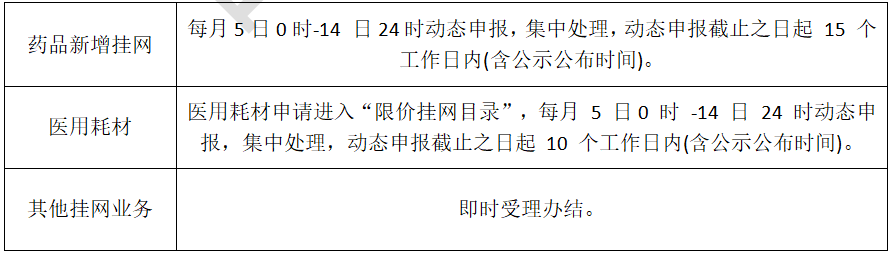 | 药品新增挂网 | 每月 5 日 0 时-14 日 24 时动态申报，集中处理，动态申报截止之日起 15 个工作日内(含公示公布时间)。 |
|---|---|
| 医用耗材 | 医用耗材申请进入“限价挂网目录”，每月 5 日 0 时 -14 日 24 时动态申报，集中处理，动态申报截止之日起 10 个工作日内(含公示公布时间)。 |
| 其他挂网业务 | 即时受理办结。 |